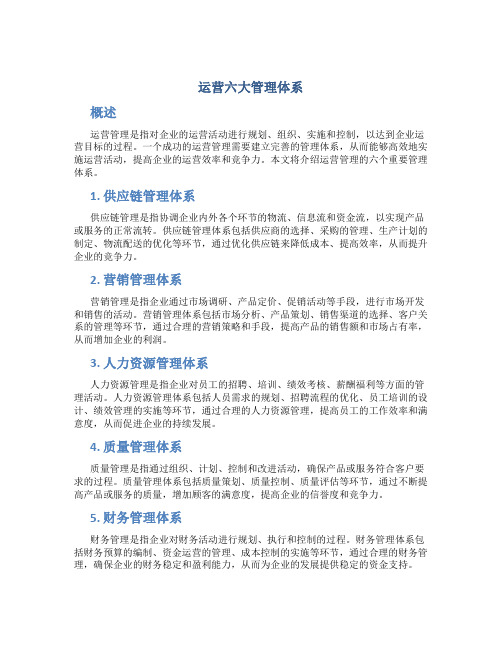 运营六大管理体系

概述

运营管理是指对企业的运营活动进行规划、组织、实施和控制，以达到企业运营目标的过程。一个成功的运营管理需要建立完善的管理体系，从而能够高效地实施运营活动，提高企业的运营效率和竞争力。本文将介绍运营管理的六个重要管理体系。

1. 供应链管理体系

供应链管理是指协调企业内外各个环节的物流、信息流和资金流，以实现产品或服务的正常流转。供应链管理体系包括供应商的选择、采购的管理、生产计划的制定、物流配送的优化等环节，通过优化供应链来降低成本、提高效率，从而提升企业的竞争力。

2. 营销管理体系

营销管理是指企业通过市场调研、产品定价、促销活动等手段，进行市场开发和销售的活动。营销管理体系包括市场分析、产品策划、销售渠道的选择、客户关系的管理等环节，通过合理的营销策略和手段，提高产品的销售额和市场占有率，从而增加企业的利润。

3. 人力资源管理体系

人力资源管理是指企业对员工的招聘、培训、绩效考核、薪酬福利等方面的管理活动。人力资源管理体系包括人员需求的规划、招聘流程的优化、员工培训的设计、绩效管理的实施等环节，通过合理的人力资源管理，提高员工的工作效率和满意度，从而促进企业的持续发展。

4. 质量管理体系

质量管理是指通过组织、计划、控制和改进活动，确保产品或服务符合客户要求的过程。质量管理体系包括质量策划、质量控制、质量评估等环节，通过不断提高产品或服务的质量，增加顾客的满意度，提高企业的信誉度和竞争力。

5. 财务管理体系

财务管理是指企业对财务活动进行规划、执行和控制的过程。财务管理体系包括财务预算的编制、资金运营的管理、成本控制的实施等环节，通过合理的财务管理，确保企业的财务稳定和盈利能力，从而为企业的发展提供稳定的资金支持。